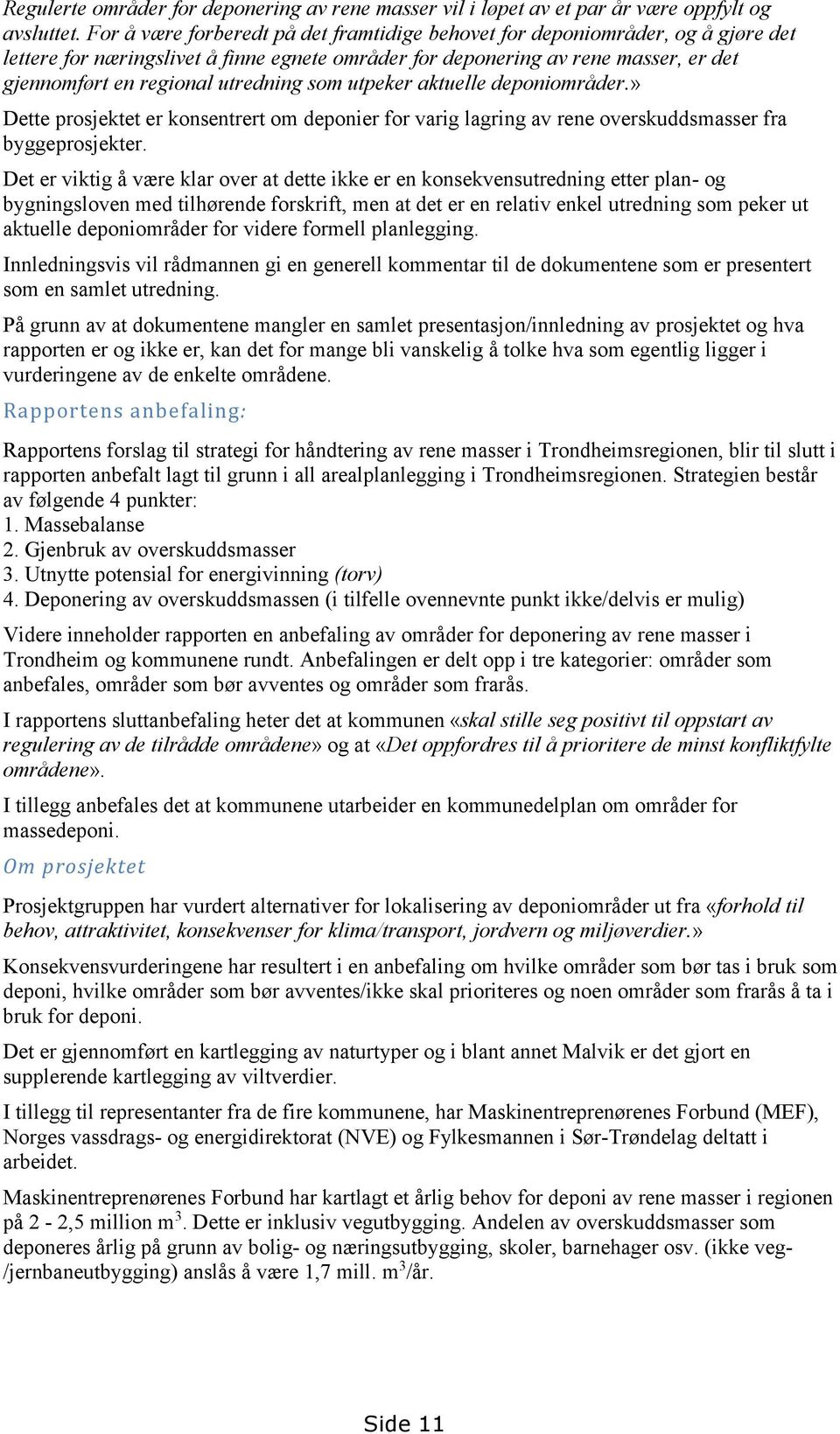 Regulerte områder for deponering av rene masser vil i løpet av et par år være oppfylt og avsluttet. For å være forberedt på det framtidige behovet for deponiområder, og å gjøre det lettere for næringslivet å finne egnete områder for deponering av rene masser, er det gjennomført en regional utredning som utpeker aktuelle deponiområder.»

Dette prosjektet er konsentrert om deponier for varig lagring av rene overskuddsmasser fra byggeprosjekter.

Det er viktig å være klar over at dette ikke er en konsekvensutredning etter plan- og bygningsloven med tilhørende forskrift, men at det er en relativ enkel utredning som peker ut aktuelle deponiområder for videre formell planlegging.

Innledningsvis vil rådmannen gi en generell kommentar til de dokumentene som er presentert som en samlet utredning.

På grunn av at dokumentene mangler en samlet presentasjon/innledning av prosjektet og hva rapporten er og ikke er, kan det for mange bli vanskelig å tolke hva som egentlig ligger i vurderingene av de enkelte områdene.

Rapportens anbefaling:

Rapportens forslag til strategi for håndtering av rene masser i Trondheimsregionen, blir til slutt i rapporten anbefalt lagt til grunn i all arealplanlegging i Trondheimsregionen. Strategien består av følgende 4 punkter:
1. Massebalanse
2. Gjenbruk av overskuddsmasser
3. Utnytte potensial for energivinning (torv)
4. Deponering av overskuddsmassen (i tilfelle ovennevnte punkt ikke/delvis er mulig)

Videre inneholder rapporten en anbefaling av områder for deponering av rene masser i Trondheim og kommunene rundt. Anbefalingen er delt opp i tre kategorier: områder som anbefales, områder som bør avventes og områder som frarås.

I rapportens sluttanbefaling heter det at kommunen «skal stille seg positivt til oppstart av regulering av de tilrådde områdene» og at «Det oppfordres til å prioritere de minst konfliktfylte områdene».

I tillegg anbefales det at kommunene utarbeider en kommunedelplan om områder for massedeponi.

Om prosjektet

Prosjektgruppen har vurdert alternativer for lokalisering av deponiområder ut fra «forhold til behov, attraktivitet, konsekvenser for klima/transport, jordvern og miljøverdier.»

Konsekvensvurderingene har resultert i en anbefaling om hvilke områder som bør tas i bruk som deponi, hvilke områder som bør avventes/ikke skal prioriteres og noen områder som frarås å ta i bruk for deponi.

Det er gjennomført en kartlegging av naturtyper og i blant annet Malvik er det gjort en supplerende kartlegging av viltverdier.

I tillegg til representanter fra de fire kommunene, har Maskinentreprenørenes Forbund (MEF), Norges vassdrags- og energidirektorat (NVE) og Fylkesmannen i Sør-Trøndelag deltatt i arbeidet.

Maskinentreprenørenes Forbund har kartlagt et årlig behov for deponi av rene masser i regionen på 2 - 2,5 million $m^3$. Dette er inklusiv vegutbygging. Andelen av overskuddsmasser som deponeres årlig på grunn av bolig- og næringsutbygging, skoler, barnehager osv. (ikke veg-/jernbaneutbygging) anslås å være 1,7 mill. $m^3$/år.

Side 11